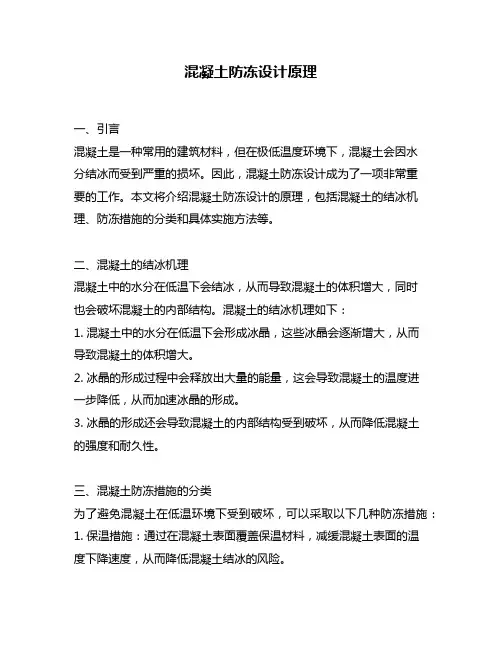 混凝土防冻设计原理

一、引言
混凝土是一种常用的建筑材料，但在极低温度环境下，混凝土会因水分结冰而受到严重的损坏。因此，混凝土防冻设计成为了一项非常重要的工作。本文将介绍混凝土防冻设计的原理，包括混凝土的结冰机理、防冻措施的分类和具体实施方法等。

二、混凝土的结冰机理
混凝土中的水分在低温下会结冰，从而导致混凝土的体积增大，同时也会破坏混凝土的内部结构。混凝土的结冰机理如下：
1. 混凝土中的水分在低温下会形成冰晶，这些冰晶会逐渐增大，从而导致混凝土的体积增大。
2. 冰晶的形成过程中会释放出大量的能量，这会导致混凝土的温度进一步降低，从而加速冰晶的形成。
3. 冰晶的形成还会导致混凝土的内部结构受到破坏，从而降低混凝土的强度和耐久性。

三、混凝土防冻措施的分类
为了避免混凝土在低温环境下受到破坏，可以采取以下几种防冻措施：
1. 保温措施：通过在混凝土表面覆盖保温材料，减缓混凝土表面的温度下降速度，从而降低混凝土结冰的风险。